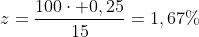 $z = \frac{100 \cdot +0,25}{15} = 1,67\%$